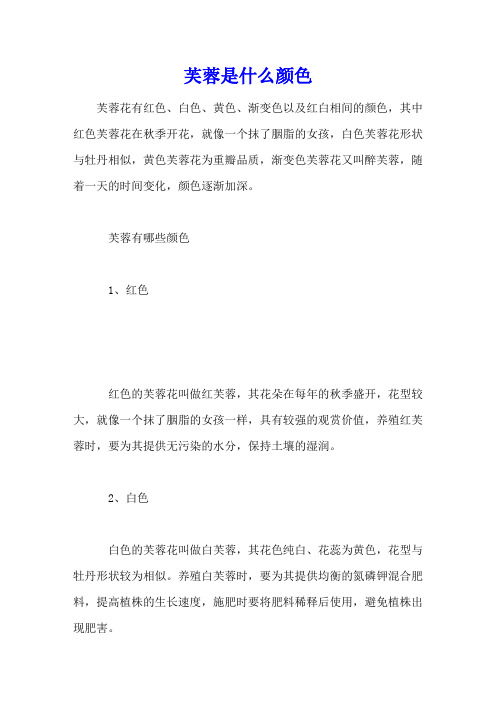 芙蓉是什么颜色

芙蓉花有红色、白色、黄色、渐变色以及红白相间的颜色，其中红色芙蓉花在秋季开花，就像一个抹了胭脂的女孩，白色芙蓉花形状与牡丹相似，黄色芙蓉花为重瓣品质，渐变色芙蓉花又叫醉芙蓉，随着一天的时间变化，颜色逐渐加深。

芙蓉有哪些颜色

1、红色

红色的芙蓉花叫做红芙蓉，其花朵在每年的秋季盛开，花型较大，就像一个抹了胭脂的女孩一样，具有较强的观赏价值，养殖红芙蓉时，要为其提供无污染的水分，保持土壤的湿润。

2、白色

白色的芙蓉花叫做白芙蓉，其花色纯白、花蕊为黄色，花型与牡丹形状较为相似。养殖白芙蓉时，要为其提供均衡的氮磷钾混合肥料，提高植株的生长速度，施肥时要将肥料稀释后使用，避免植株出现肥害。